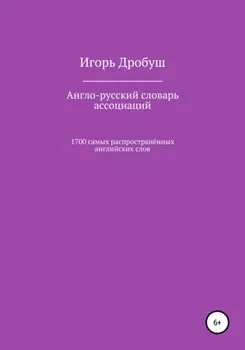 Игорь Дробуш

Англо-русский словарь ассоциаций

1700 самых распространённых английских слов

6+